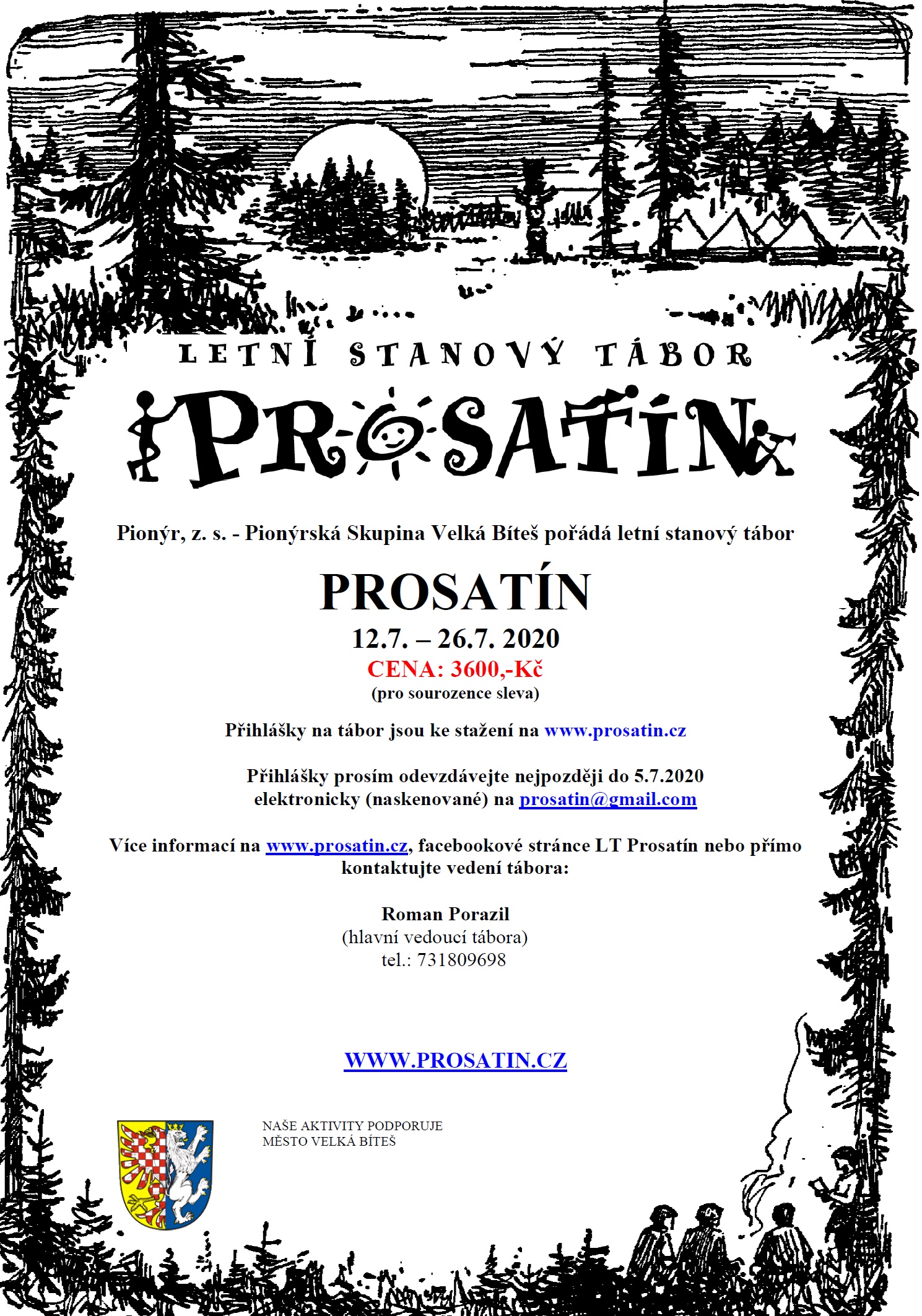 LETNÍ STANOVÝ TÁBOR

PROSATÍN

Pionýr, z. s. - Pionýrská Skupina Velká Bíteš pořádá letní stanový tábor

PROSATÍN

12.7. – 26.7. 2020

CENA: 3600,-Kč

(pro sourozence sleva)

Přihlášky na tábor jsou ke stažení na www.prosatin.cz

Přihlášky prosím odevzdávejte nejpozději do 5.7.2020 elektronicky (naskenované) na prosatin@gmail.com

Více informací na www.prosatin.cz, facebookové stránce LT Prosatín nebo přímo kontaktujte vedení tábora:

Roman Porazil
(hlavní vedoucí tábora)
tel.: 731809698

WWW.PROSATIN.CZ

NAŠE AKTIVITY PODPORUJE
MĚSTO VELKÁ BÍTEŠ